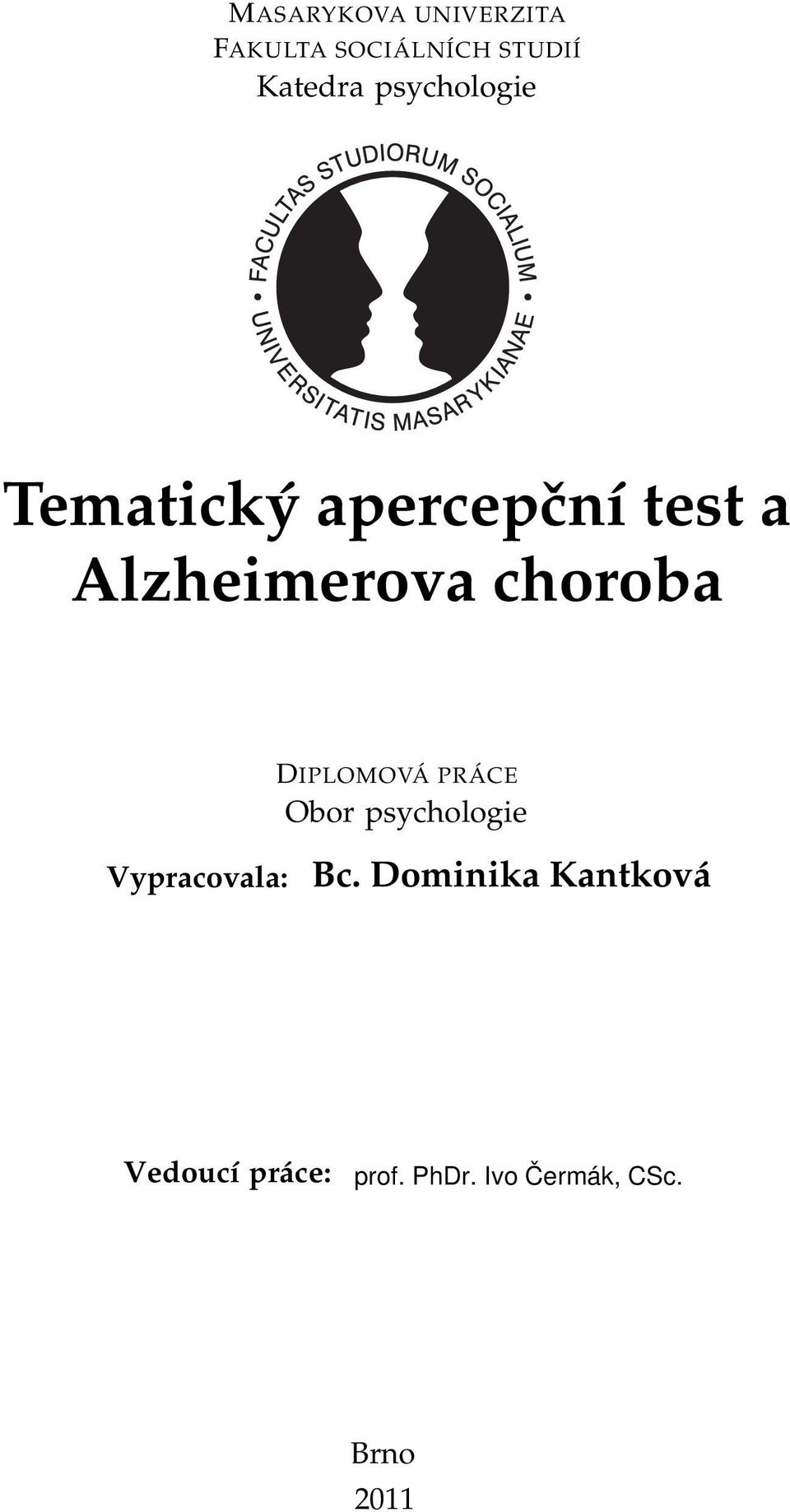 MASARYKOVA UNIVERZITA
FAKULTA SOCIÁLNÍCH STUDIÍ
Katedra psychologie

FACULTAS STUDIORUM SOCIALIUM
UNIVERSITATIS MASARYKIANAE

Tematický apercepční test a Alzheimerova choroba

DIPLOMOVÁ PRÁCE
Obor psychologie

Vypracovala: Bc. Dominika Kantková

Vedoucí práce: prof. PhDr. Ivo Čermák, CSc.

Brno
2011